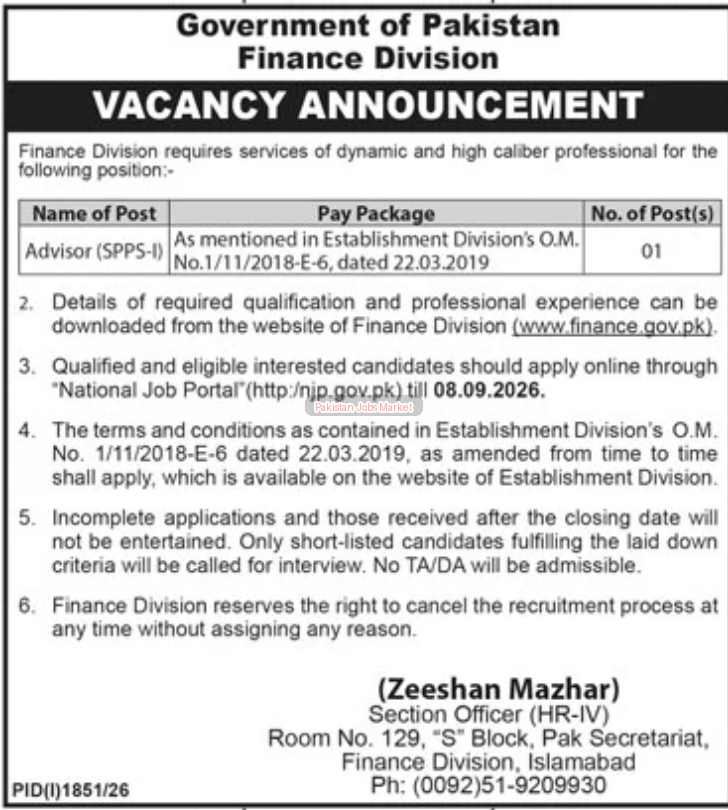 Government of Pakistan
Finance Division

VACANCY ANNOUNCEMENT

Finance Division requires services of dynamic and high caliber professional for the following position:-

| Name of Post | Pay Package | No. of Post(s) |
|---|---|---|
| Advisor (SPPS-I) | As mentioned in Establishment Division's O.M. No.1/11/2018-E-6, dated 22.03.2019 | 01 |

2. Details of required qualification and professional experience can be downloaded from the website of Finance Division (www.finance.gov.pk).

3. Qualified and eligible interested candidates should apply online through "National Job Portal"(http:/njp.gov.pk) till 08.09.2026.

4. The terms and conditions as contained in Establishment Division's O.M. No. 1/11/2018-E-6 dated 22.03.2019, as amended from time to time shall apply, which is available on the website of Establishment Division.

5. Incomplete applications and those received after the closing date will not be entertained. Only short-listed candidates fulfilling the laid down criteria will be called for interview. No TA/DA will be admissible.

6. Finance Division reserves the right to cancel the recruitment process at any time without assigning any reason.

(Zeeshan Mazhar)
Section Officer (HR-IV)
Room No. 129, "S" Block, Pak Secretariat,
Finance Division, Islamabad
Ph: (0092)51-9209930

PID(I)1851/26

Pakistan Jobs Market